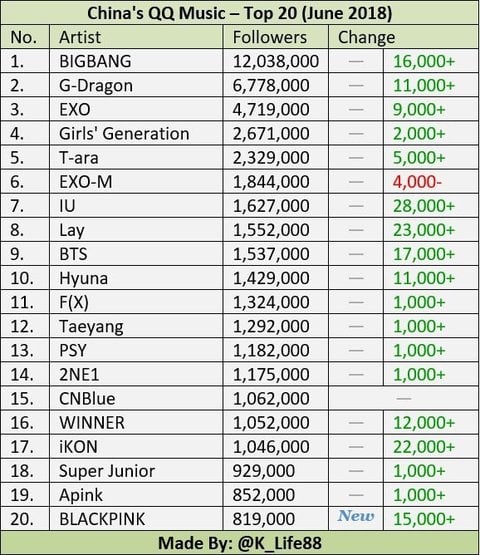 China's QQ Music – Top 20 (June 2018)

| No. | Artist | Followers | Change | |
|---|---|---|---|---|
| 1. | BIGBANG | 12,038,000 | — | 16,000+ |
| 2. | G-Dragon | 6,778,000 | — | 11,000+ |
| 3. | EXO | 4,719,000 | — | 9,000+ |
| 4. | Girls' Generation | 2,671,000 | — | 2,000+ |
| 5. | T-ara | 2,329,000 | — | 5,000+ |
| 6. | EXO-M | 1,844,000 | — | 4,000- |
| 7. | IU | 1,627,000 | — | 28,000+ |
| 8. | Lay | 1,552,000 | — | 23,000+ |
| 9. | BTS | 1,537,000 | — | 17,000+ |
| 10. | Hyuna | 1,429,000 | — | 11,000+ |
| 11. | F(X) | 1,324,000 | — | 1,000+ |
| 12. | Taeyang | 1,292,000 | — | 1,000+ |
| 13. | PSY | 1,182,000 | — | 1,000+ |
| 14. | 2NE1 | 1,175,000 | — | 1,000+ |
| 15. | CNBlue | 1,062,000 | — | |
| 16. | WINNER | 1,052,000 | — | 12,000+ |
| 17. | iKON | 1,046,000 | — | 22,000+ |
| 18. | Super Junior | 929,000 | — | 1,000+ |
| 19. | Apink | 852,000 | — | 1,000+ |
| 20. | BLACKPINK | 819,000 | New | 15,000+ |

Made By: @K_Life88